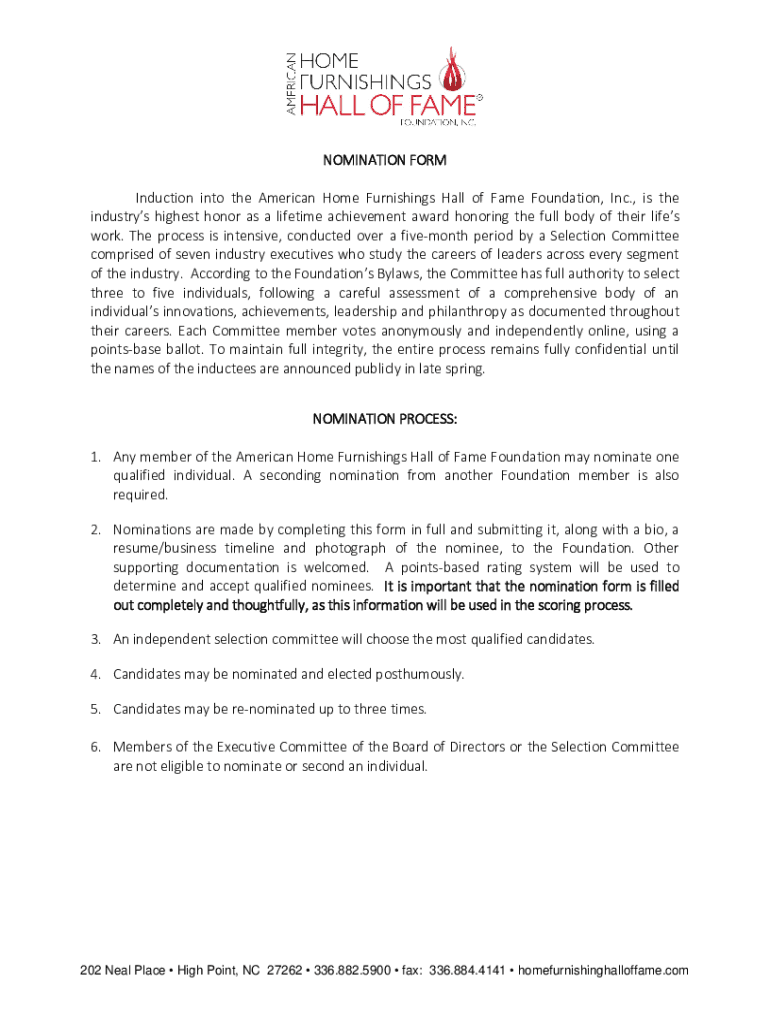 AMERICAN HOME FURNISHINGS HALL OF FAME®
FOUNDATION, INC.

NOMINATION FORM

Induction into the American Home Furnishings Hall of Fame Foundation, Inc., is the industry's highest honor as a lifetime achievement award honoring the full body of their life's work. The process is intensive, conducted over a five-month period by a Selection Committee comprised of seven industry executives who study the careers of leaders across every segment of the industry. According to the Foundation's Bylaws, the Committee has full authority to select three to five individuals, following a careful assessment of a comprehensive body of an individual's innovations, achievements, leadership and philanthropy as documented throughout their careers. Each Committee member votes anonymously and independently online, using a points-base ballot. To maintain full integrity, the entire process remains fully confidential until the names of the inductees are announced publicly in late spring.

NOMINATION PROCESS:

1. Any member of the American Home Furnishings Hall of Fame Foundation may nominate one qualified individual. A seconding nomination from another Foundation member is also required.

2. Nominations are made by completing this form in full and submitting it, along with a bio, a resume/business timeline and photograph of the nominee, to the Foundation. Other supporting documentation is welcomed. A points-based rating system will be used to determine and accept qualified nominees. It is important that the nomination form is filled out completely and thoughtfully, as this information will be used in the scoring process.

3. An independent selection committee will choose the most qualified candidates.

4. Candidates may be nominated and elected posthumously.

5. Candidates may be re-nominated up to three times.

6. Members of the Executive Committee of the Board of Directors or the Selection Committee are not eligible to nominate or second an individual.

202 Neal Place • High Point, NC 27262 • 336.882.5900 • fax: 336.884.4141 • homefurnishinghalloffame.com